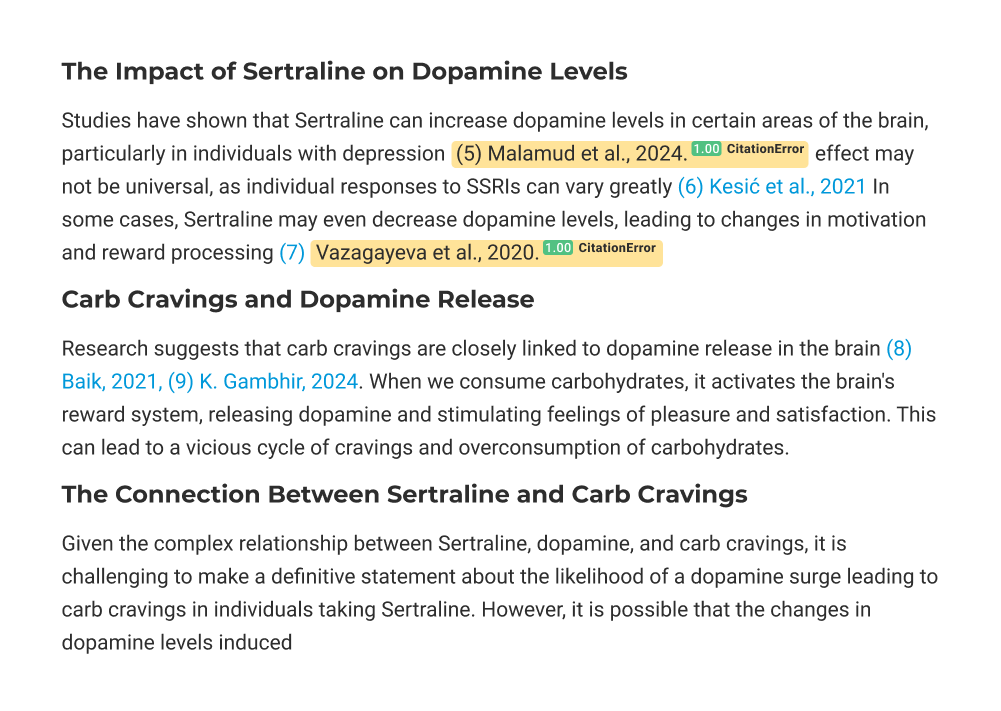 The Impact of Sertraline on Dopamine Levels

Studies have shown that Sertraline can increase dopamine levels in certain areas of the brain, particularly in individuals with depression (5) Malamud et al., 2024. 1.00 CitationError effect may not be universal, as individual responses to SSRIs can vary greatly (6) Kesić et al., 2021 In some cases, Sertraline may even decrease dopamine levels, leading to changes in motivation and reward processing (7) Vazagayeva et al., 2020. 1.00 CitationError

Carb Cravings and Dopamine Release

Research suggests that carb cravings are closely linked to dopamine release in the brain (8) Baik, 2021, (9) K. Gambhir, 2024. When we consume carbohydrates, it activates the brain's reward system, releasing dopamine and stimulating feelings of pleasure and satisfaction. This can lead to a vicious cycle of cravings and overconsumption of carbohydrates.

The Connection Between Sertraline and Carb Cravings

Given the complex relationship between Sertraline, dopamine, and carb cravings, it is challenging to make a definitive statement about the likelihood of a dopamine surge leading to carb cravings in individuals taking Sertraline. However, it is possible that the changes in dopamine levels induced